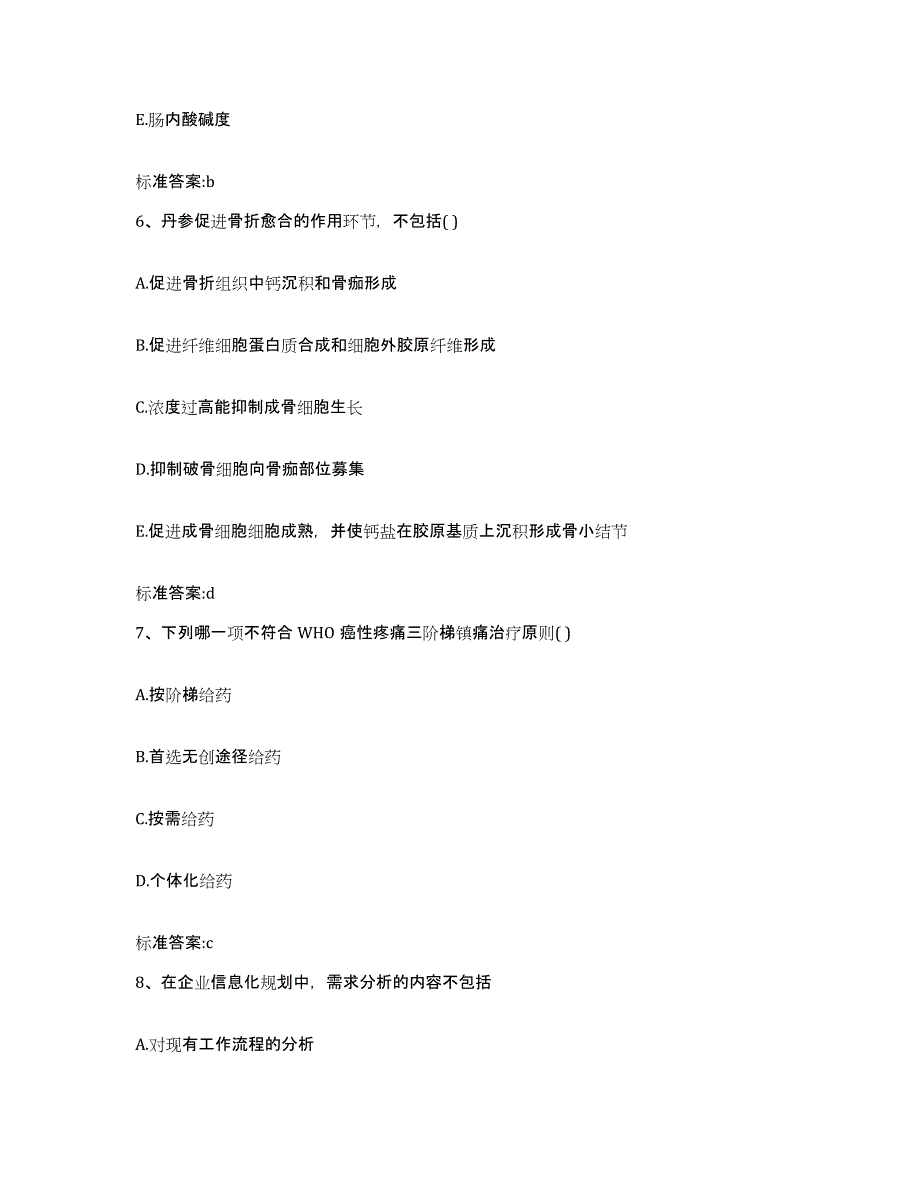 E.肠内酸碱度

标准答案:b

6、丹参促进骨折愈合的作用环节，不包括( )

A.促进骨折组织中钙沉积和骨痂形成

B.促进纤维细胞蛋白质合成和细胞外胶原纤维形成

C.浓度过高能抑制成骨细胞生长

D.抑制破骨细胞向骨痂部位募集

E.促进成骨细胞细胞成熟，并使钙盐在胶原基质上沉积形成骨小结节

标准答案:d

7、下列哪一项不符合 WHO 癌性疼痛三阶梯镇痛治疗原则( )

A.按阶梯给药

B.首选无创途径给药

C.按需给药

D.个体化给药

标准答案:c

8、在企业信息化规划中，需求分析的内容不包括

A.对现有工作流程的分析